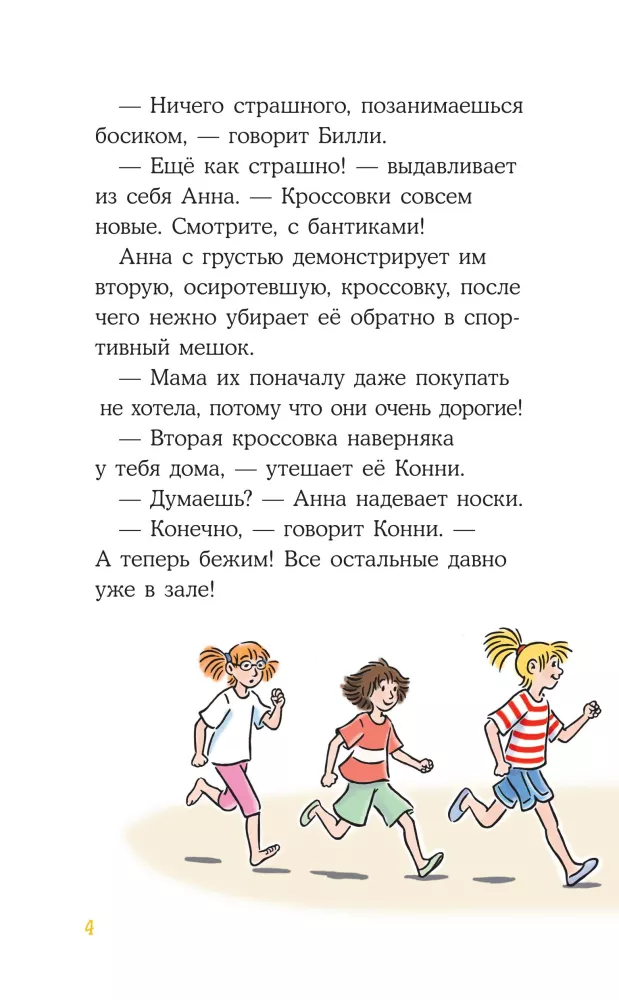 — Ничего страшного, позанимаешься босиком, — говорит Билли.

— Ещё как страшно! — выдавливает из себя Анна. — Кроссовки совсем новые. Смотрите, с бантиками!

Анна с грустью демонстрирует им вторую, осиротевшую, кроссовку, после чего нежно убирает её обратно в спортивный мешок.

— Мама их поначалу даже покупать не хотела, потому что они очень дорогие!

— Вторая кроссовка наверняка у тебя дома, — утешает её Конни.

— Думаешь? — Анна надевает носки.

— Конечно, — говорит Конни. — А теперь бежим! Все остальные давно уже в зале!

4